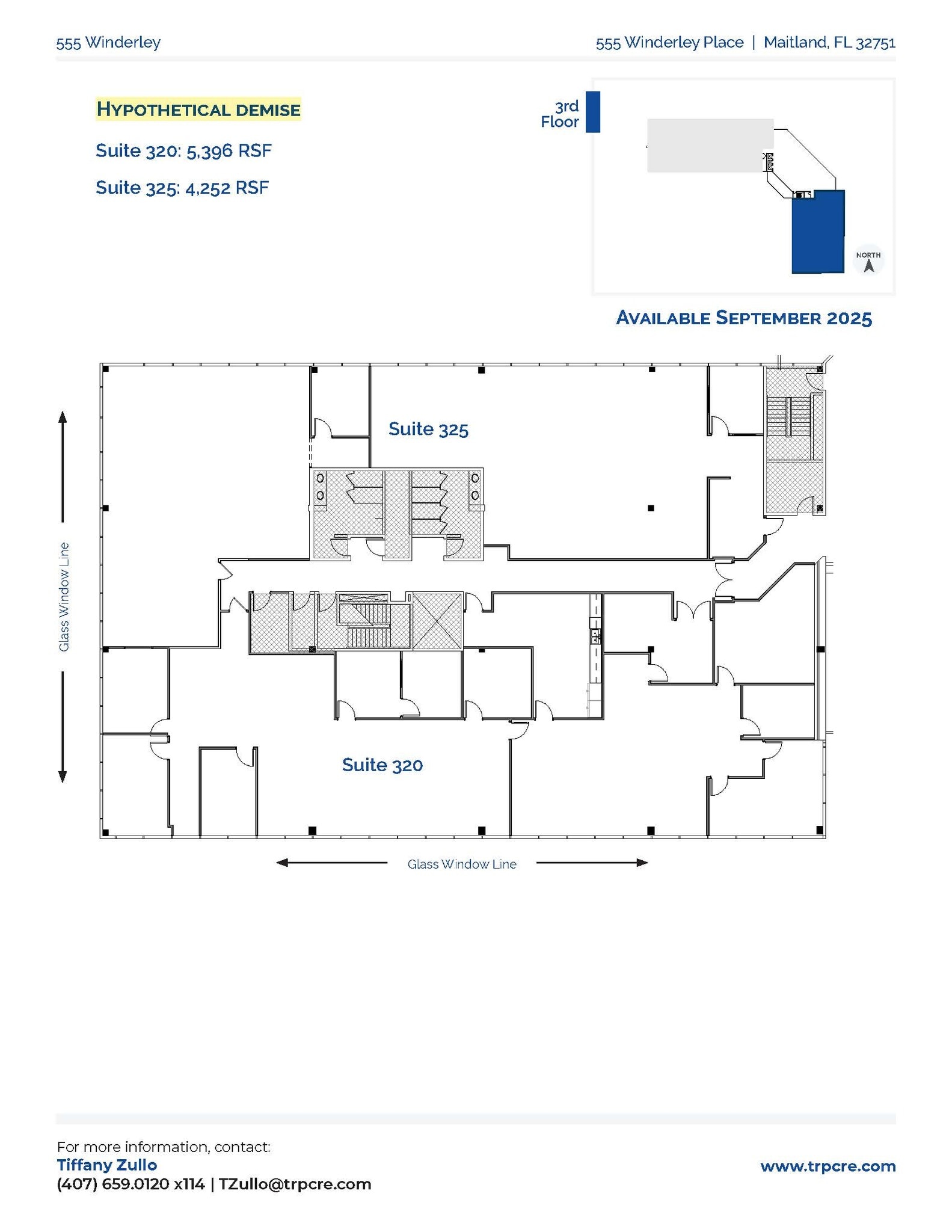 555 Winderley

555 Winderley Place | Maitland, FL 32751

HYPOTHETICAL DEMISE

Suite 320: 5,396 RSF

Suite 325: 4,252 RSF

3rd Floor

NORTH

AVAILABLE SEPTEMBER 2025

Suite 325

Glass Window Line

Suite 320

Glass Window Line

For more information, contact:
Tiffany Zullo
(407) 659.0120 x114 | TZullo@trpcre.com

www.trpcre.com